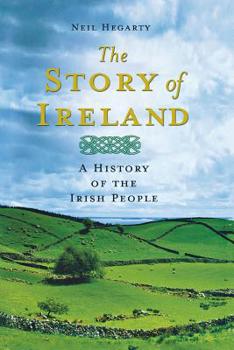 NEIL HEGARTY

The STORY of IRELAND

A HISTORY OF THE IRISH PEOPLE